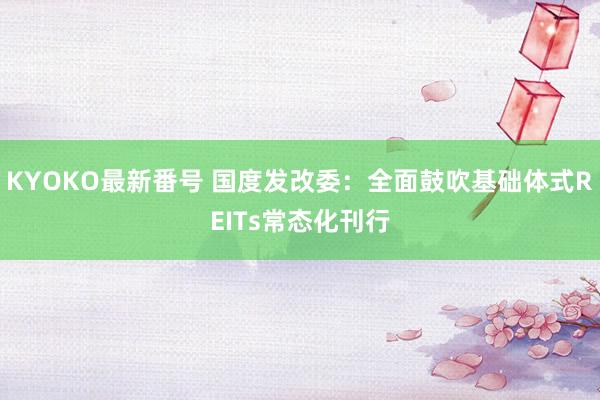 KYOKO最新番号 国度发改委：全面鼓吹基础体式REITs常态化刊行